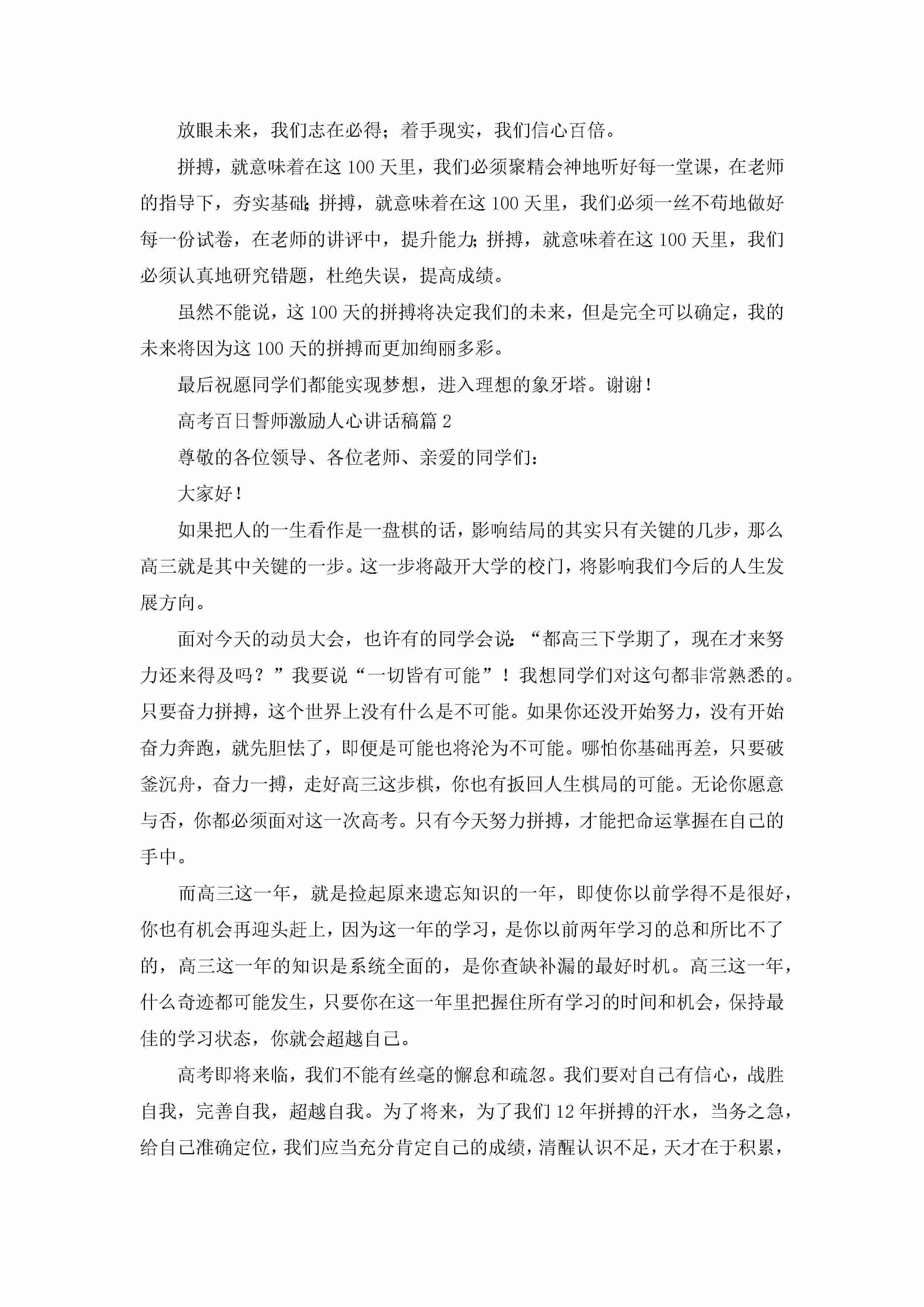 放眼未来，我们志在必得；着手现实，我们信心百倍。

拼搏，就意味着在这 100 天里，我们必须聚精会神地听好每一堂课，在老师的指导下，夯实基础；拼搏，就意味着在这 100 天里，我们必须一丝不苟地做好每一份试卷，在老师的讲评中，提升能力；拼搏，就意味着在这 100 天里，我们必须认真地研究错题，杜绝失误，提高成绩。

虽然不能说，这 100 天的拼搏将决定我们的未来，但是完全可以确定，我的未来将因为这 100 天的拼搏而更加绚丽多彩。

最后祝愿同学们都能实现梦想，进入理想的象牙塔。谢谢！

高考百日誓师激励人心讲话稿篇 2

尊敬的各位领导、各位老师、亲爱的同学们：

大家好！

如果把人的一生看作是一盘棋的话，影响结局的其实只有关键的几步，那么高三就是其中关键的一步。这一步将敲开大学的校门，将影响我们今后的人生发展方向。

面对今天的动员大会，也许有的同学会说：“都高三下学期了，现在才来努力还来得及吗？”我要说“一切皆有可能”！我想同学们对这句都非常熟悉的。只要奋力拼搏，这个世界上没有什么是不可能。如果你还没开始努力，没有开始奋力奔跑，就先胆怯了，即便是可能也将沦为不可能。哪怕你基础再差，只要破釜沉舟，奋力一搏，走好高三这步棋，你也有扳回人生棋局的可能。无论你愿意与否，你都必须面对这一次高考。只有今天努力拼搏，才能把命运掌握在自己的手中。

而高三这一年，就是捡起原来遗忘知识的一年，即使你以前学得不是很好，你也有机会再迎头赶上，因为这一年的学习，是你以前两年学习的总和所比不了的，高三这一年的知识是系统全面的，是你查缺补漏的最好时机。高三这一年，什么奇迹都可能发生，只要你在这一年里把握住所有学习的时间和机会，保持最佳的学习状态，你就会超越自己。

高考即将来临，我们不能有丝毫的懈怠和疏忽。我们要对自己有信心，战胜自我，完善自我，超越自我。为了将来，为了我们 12 年拼搏的汗水，当务之急，给自己准确定位，我们应当充分肯定自己的成绩，清醒认识不足，天才在于积累，